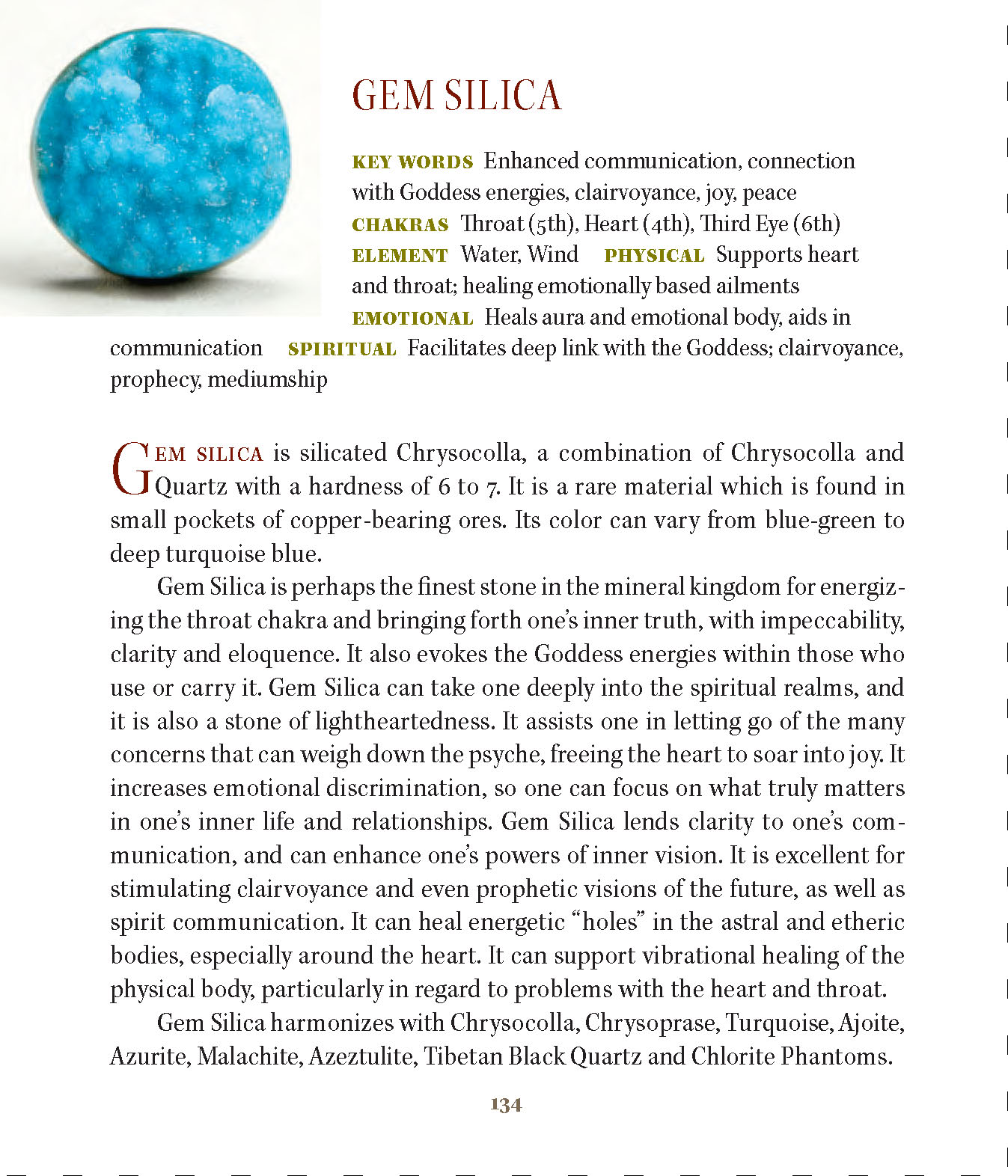 GEM SILICA

KEY WORDS Enhanced communication, connection with Goddess energies, clairvoyance, joy, peace
CHAKRAS Throat (5th), Heart (4th), Third Eye (6th)
ELEMENT Water, Wind PHYSICAL Supports heart and throat; healing emotionally based ailments
EMOTIONAL Heals aura and emotional body, aids in communication SPIRITUAL Facilitates deep link with the Goddess; clairvoyance, prophecy, mediumship

GEM SILICA is silicated Chrysocolla, a combination of Chrysocolla and Quartz with a hardness of 6 to 7. It is a rare material which is found in small pockets of copper-bearing ores. Its color can vary from blue-green to deep turquoise blue.

Gem Silica is perhaps the finest stone in the mineral kingdom for energizing the throat chakra and bringing forth one's inner truth, with impeccability, clarity and eloquence. It also evokes the Goddess energies within those who use or carry it. Gem Silica can take one deeply into the spiritual realms, and it is also a stone of lightheartedness. It assists one in letting go of the many concerns that can weigh down the psyche, freeing the heart to soar into joy. It increases emotional discrimination, so one can focus on what truly matters in one's inner life and relationships. Gem Silica lends clarity to one's communication, and can enhance one's powers of inner vision. It is excellent for stimulating clairvoyance and even prophetic visions of the future, as well as spirit communication. It can heal energetic "holes" in the astral and etheric bodies, especially around the heart. It can support vibrational healing of the physical body, particularly in regard to problems with the heart and throat.

Gem Silica harmonizes with Chrysocolla, Chrysoprase, Turquoise, Ajoite, Azurite, Malachite, Azeztulite, Tibetan Black Quartz and Chlorite Phantoms.

134